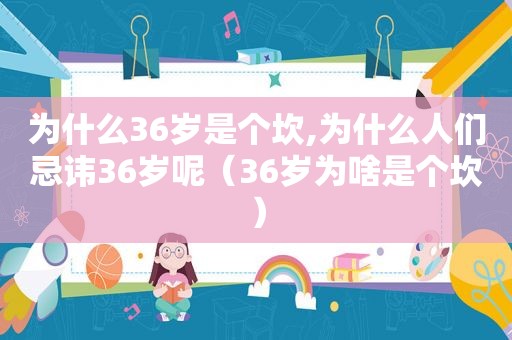 为什么36岁是个坎,为什么人们忌讳36岁呢（36岁为啥是个坎）